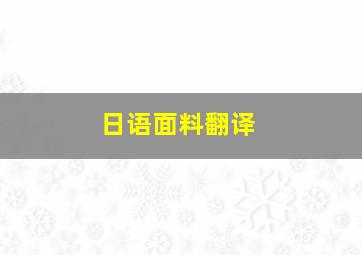 日语面料翻译